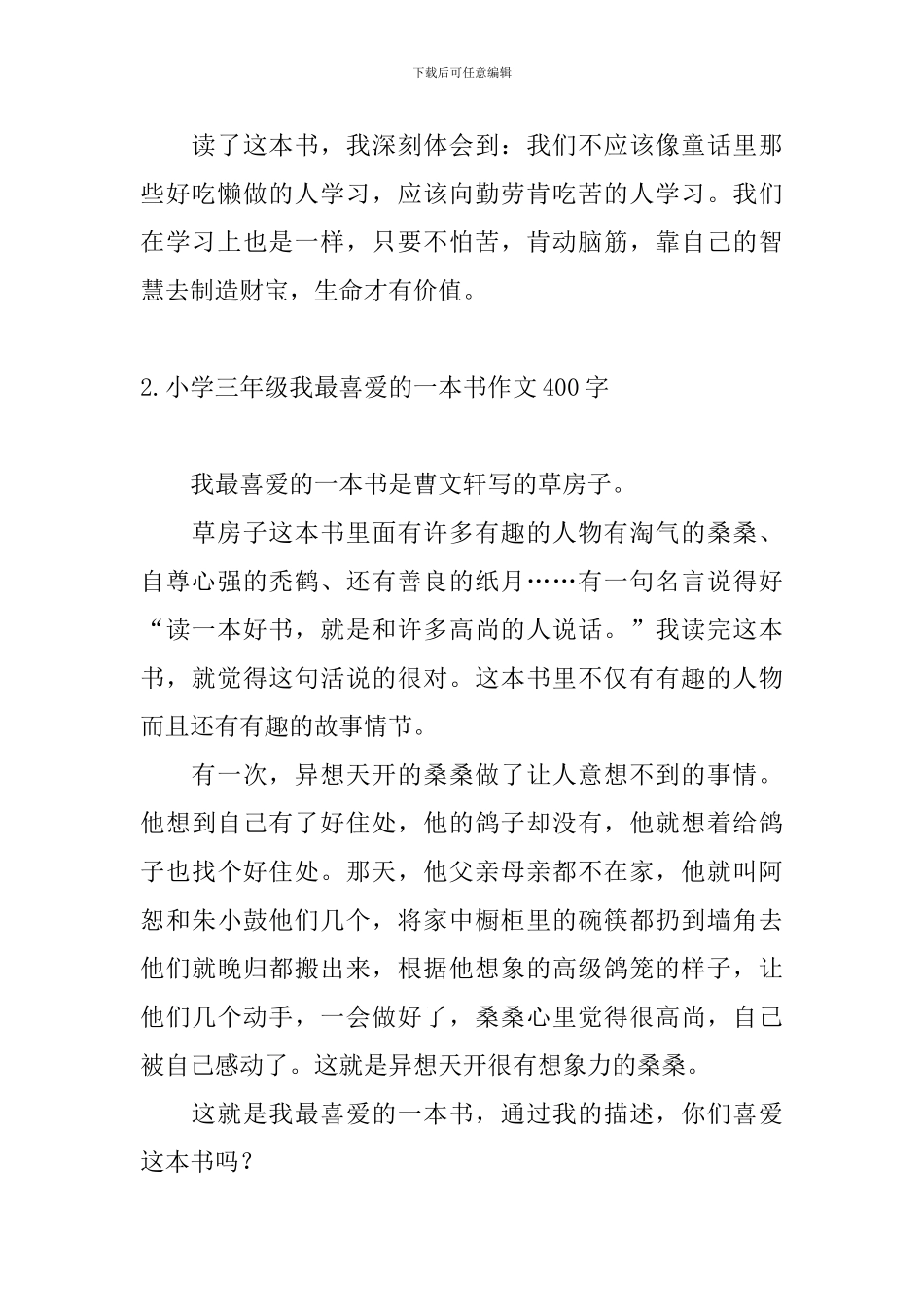 下载后可任意编辑

读了这本书，我深刻体会到：我们不应该像童话里那些好吃懒做的人学习，应该向勤劳肯吃苦的人学习。我们在学习上也是一样，只要不怕苦，肯动脑筋，靠自己的智慧去制造财宝，生命才有价值。

2.小学三年级我最喜爱的一本书作文400字

我最喜爱的一本书是曹文轩写的草房子。

草房子这本书里面有许多有趣的人物有淘气的桑桑、自尊心强的秃鹤、还有善良的纸月……有一句名言说得好“读一本好书，就是和许多高尚的人说话。”我读完这本书，就觉得这句活说的很对。这本书里不仅有有趣的人物而且还有有趣的故事情节。

有一次，异想天开的桑桑做了让人意想不到的事情。他想到自己有了好住处，他的鸽子却没有，他就想着给鸽子也找个好住处。那天，他父亲母亲都不在家，他就叫阿恕和朱小鼓他们几个，将家中橱柜里的碗筷都扔到墙角去他们就晚归都搬出来，根据他想象的高级鸽笼的样子，让他们几个动手，一会做好了，桑桑心里觉得很高尚，自己被自己感动了。这就是异想天开很有想象力的桑桑。

这就是我最喜爱的一本书，通过我的描述，你们喜爱这本书吗？